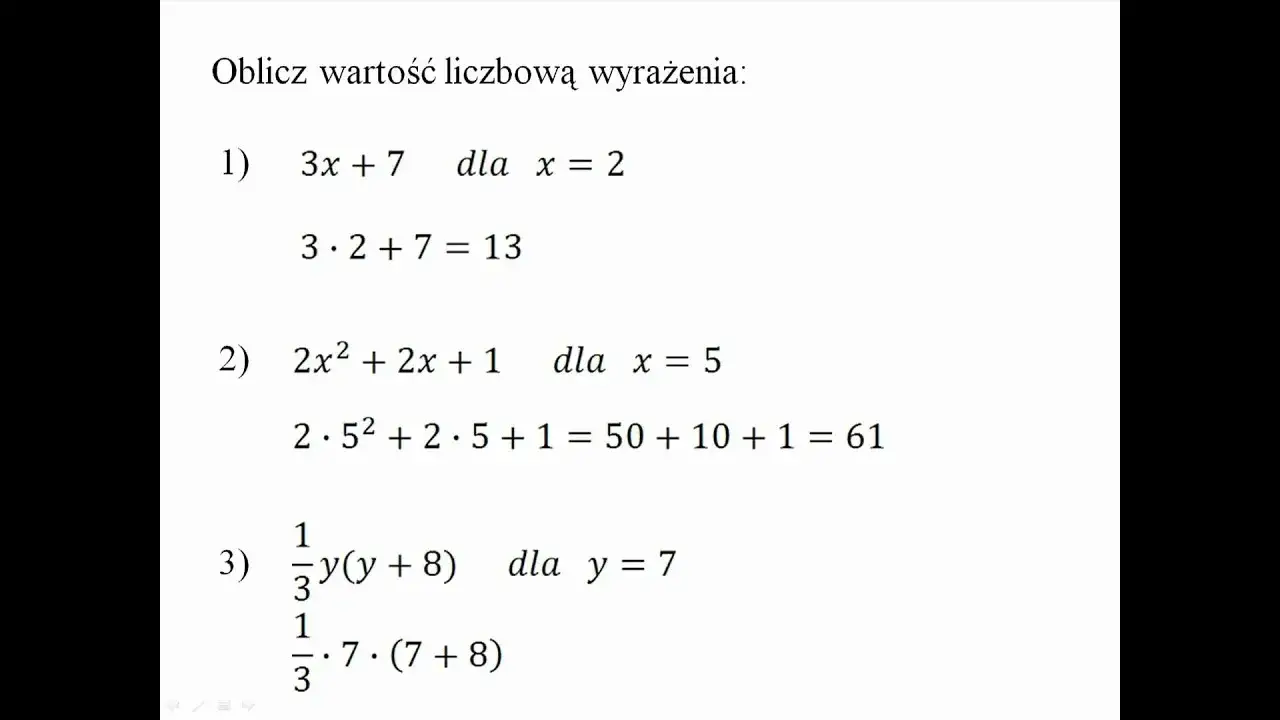 Oblicz wartość liczbową wyrażenia:

1) $3x + 7 \quad dla \quad x = 2$

$3 \cdot 2 + 7 = 13$

2) $2x^2 + 2x + 1 \quad dla \quad x = 5$

$2 \cdot 5^2 + 2 \cdot 5 + 1 = 50 + 10 + 1 = 61$

3) $\frac{1}{3}y(y + 8) \quad dla \quad y = 7$

$\frac{1}{3} \cdot 7 \cdot (7 + 8)$